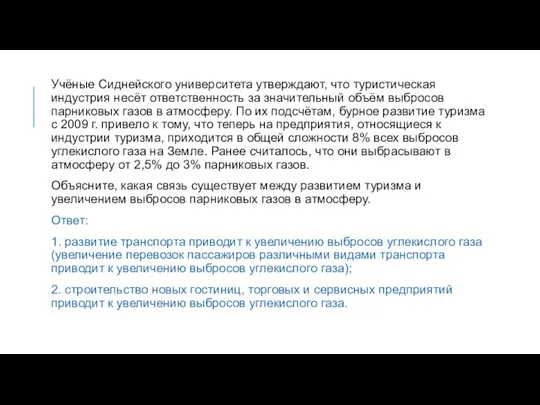 Учёные Сиднейского университета утверждают, что туристическая индустрия несёт ответственность за значительный объём выбросов парниковых газов в атмосферу. По их подсчётам, бурное развитие туризма с 2009 г. привело к тому, что теперь на предприятия, относящиеся к индустрии туризма, приходится в общей сложности 8% всех выбросов углекислого газа на Земле. Ранее считалось, что они выбрасывают в атмосферу от 2,5% до 3% парниковых газов.

Объясните, какая связь существует между развитием туризма и увеличением выбросов парниковых газов в атмосферу.

Ответ:

1. развитие транспорта приводит к увеличению выбросов углекислого газа (увеличение перевозок пассажиров различными видами транспорта приводит к увеличению выбросов углекислого газа);

2. строительство новых гостиниц, торговых и сервисных предприятий приводит к увеличению выбросов углекислого газа.